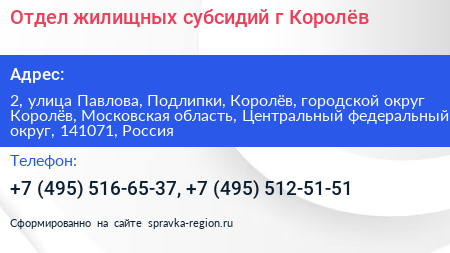 Отдел жилищных субсидий г Королёв

Адрес:

2, улица Павлова, Подлипки, Королёв, городской округ Королёв, Московская область, Центральный федеральный округ, 141071, Россия

Телефон:

+7 (495) 516-65-37, +7 (495) 512-51-51

Сформированно на сайте spravka-region.ru